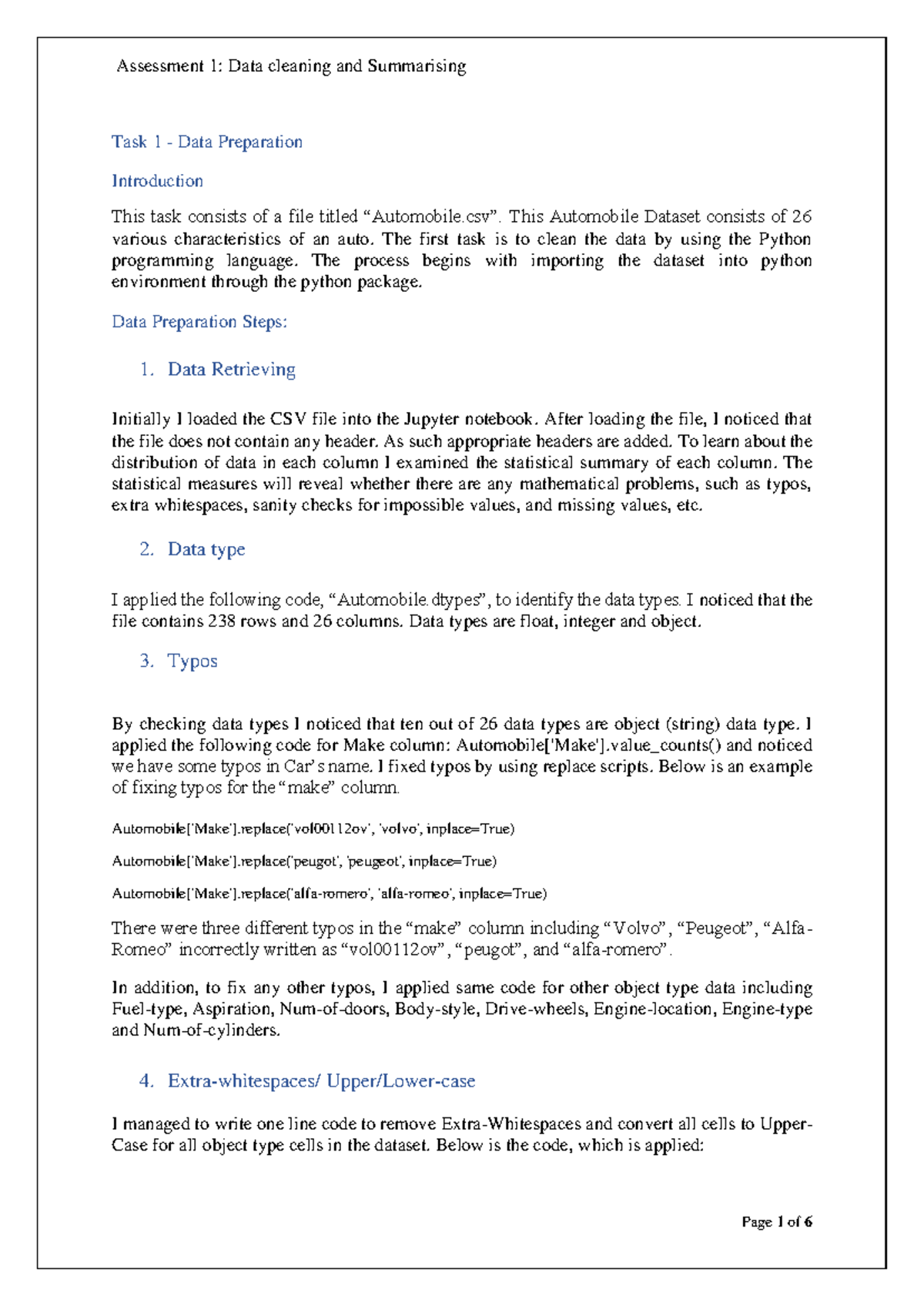 Assessment 1: Data cleaning and Summarising

Task 1 - Data Preparation

Introduction

This task consists of a file titled “Automobile.csv”. This Automobile Dataset consists of 26 various characteristics of an auto. The first task is to clean the data by using the Python programming language. The process begins with importing the dataset into python environment through the python package.

Data Preparation Steps:

1. Data Retrieving

Initially I loaded the CSV file into the Jupyter notebook. After loading the file, I noticed that the file does not contain any header. As such appropriate headers are added. To learn about the distribution of data in each column I examined the statistical summary of each column. The statistical measures will reveal whether there are any mathematical problems, such as typos, extra whitespaces, sanity checks for impossible values, and missing values, etc.

2. Data type

I applied the following code, “Automobile.dtypes”, to identify the data types. I noticed that the file contains 238 rows and 26 columns. Data types are float, integer and object.

3. Typos

By checking data types I noticed that ten out of 26 data types are object (string) data type. I applied the following code for Make column: Automobile['Make'].value_counts() and noticed we have some typos in Car’s name. I fixed typos by using replace scripts. Below is an example of fixing typos for the “make” column.

Automobile['Make'].replace('vol00112ov', 'volvo', inplace=True)

Automobile['Make'].replace('peugot', 'peugeot', inplace=True)

Automobile['Make'].replace('alfa-romero', 'alfa-romeo', inplace=True)

There were three different typos in the “make” column including “Volvo”, “Peugeot”, “Alfa-Romeo” incorrectly written as “vol00112ov”, “peugot”, and “alfa-romero”.

In addition, to fix any other typos, I applied same code for other object type data including Fuel-type, Aspiration, Num-of-doors, Body-style, Drive-wheels, Engine-location, Engine-type and Num-of-cylinders.

4. Extra-whitespaces/ Upper/Lower-case

I managed to write one line code to remove Extra-Whitespaces and convert all cells to Upper-Case for all object type cells in the dataset. Below is the code, which is applied:

Page 1 of 6